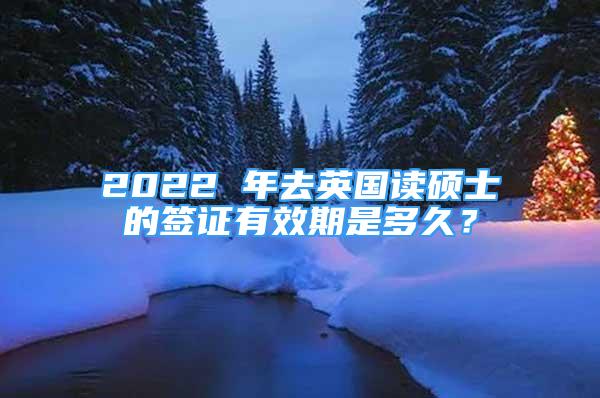 2022 年去英国读硕士的签证有效期是多久？